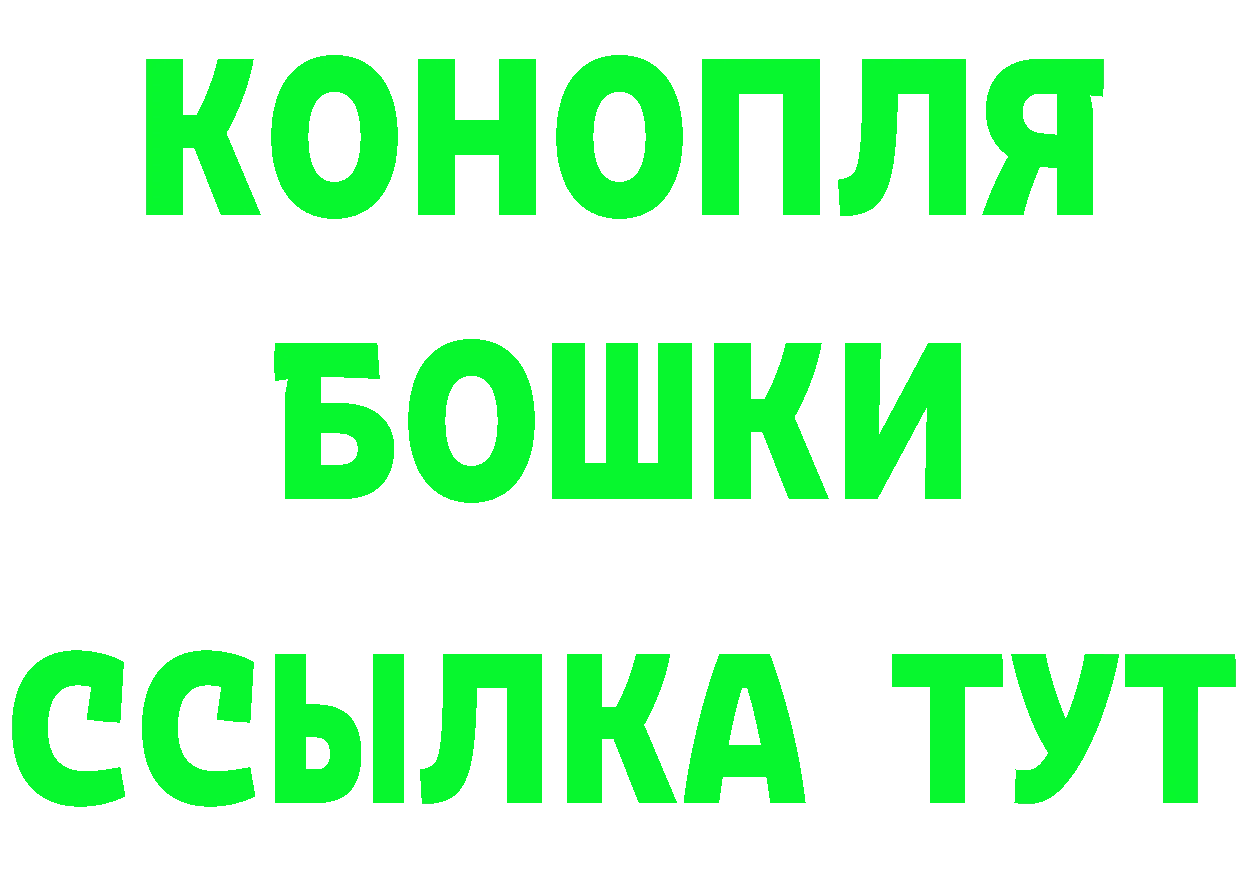 КОНОПЛЯ
БОШКИ
ССЫЛКА ТУТ